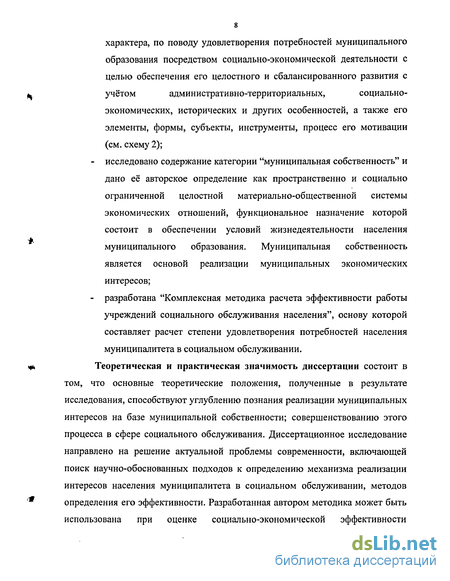 8

характера, по поводу удовлетворения потребностей муниципального образования посредством социально-экономической деятельности с целью обеспечения его целостного и сбалансированного развития с учётом административно-территориальных, социально-экономических, исторических и других особенностей, а также его элементы, формы, субъекты, инструменты, процесс его мотивации (см. схему 2);

- исследовано содержание категории “муниципальная собственность” и дано её авторское определение как пространственно и социально ограниченной целостной материально-общественной системы экономических отношений, функциональное назначение которой состоит в обеспечении условий жизнедеятельности населения муниципального образования. Муниципальная собственность является основой реализации муниципальных экономических интересов;

- разработана “Комплексная методика расчета эффективности работы учреждений социального обслуживания населения”, основу которой составляет расчет степени удовлетворения потребностей населения муниципалитета в социальном обслуживании.

Теоретическая и практическая значимость диссертации состоит в том, что основные теоретические положения, полученные в результате исследования, способствуют углублению познания реализации муниципальных интересов на базе муниципальной собственности; совершенствованию этого процесса в сфере социального обслуживания. Диссертационное исследование направлено на решение актуальной проблемы современности, включающей поиск научно-обоснованных подходов к определению механизма реализации интересов населения муниципалитета в социальном обслуживании, методов определения его эффективности. Разработанная автором методика может быть использована при оценке социально-экономической эффективности

dsLib.net
библиотека диссертаций